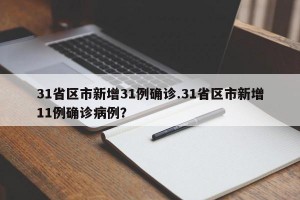 31省区市新增31例确诊.31省区市新增11例确诊病例?